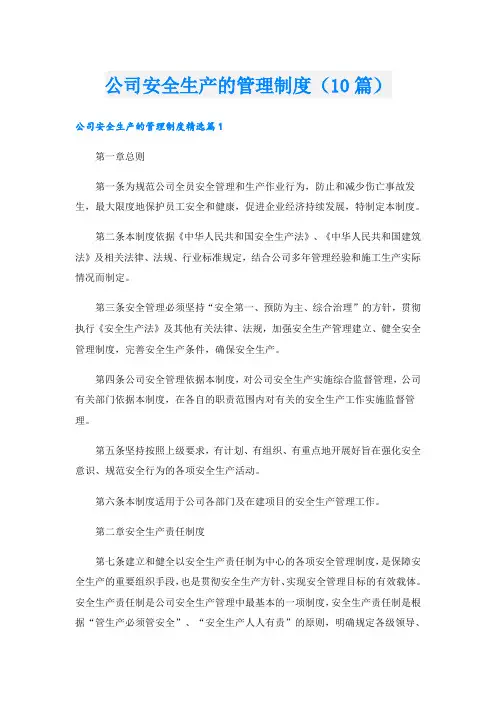 公司安全生产的管理制度（10篇）

公司安全生产的管理制度精选篇1

第一章总则

第一条为规范公司全员安全管理和生产作业行为，防止和减少伤亡事故发生，最大限度地保护员工安全和健康，促进企业经济持续发展，特制定本制度。

第二条本制度依据《中华人民共和国安全生产法》、《中华人民共和国建筑法》及相关法律、法规、行业标准规定，结合公司多年管理经验和施工生产实际情况而制定。

第三条安全管理必须坚持“安全第一、预防为主、综合治理”的方针，贯彻执行《安全生产法》及其他有关法律、法规，加强安全生产管理建立、健全安全管理制度，完善安全生产条件，确保安全生产。

第四条公司安全管理依据本制度，对公司安全生产实施综合监督管理，公司有关部门依据本制度，在各自的职责范围内对有关的安全生产工作实施监督管理。

第五条坚持按照上级要求，有计划、有组织、有重点地开展好旨在强化安全意识、规范安全行为的各项安全生产活动。

第六条本制度适用于公司各部门及在建项目的安全生产管理工作。

第二章安全生产责任制度

第七条建立和健全以安全生产责任制为中心的各项安全管理制度，是保障安全生产的重要组织手段，也是贯彻安全生产方针、实现安全管理目标的有效载体。安全生产责任制是公司安全生产管理中最基本的一项制度，安全生产责任制是根据“管生产必须管安全”、“安全生产人人有责”的原则，明确规定各级领导、